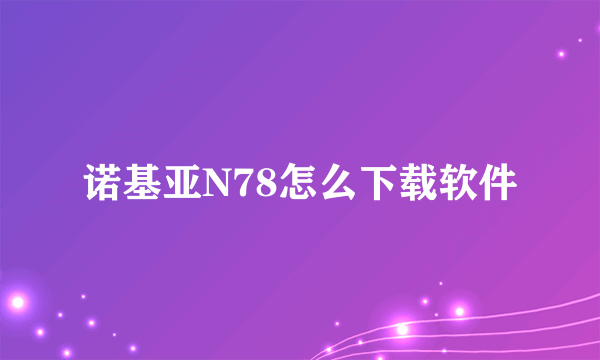 诺基亚N78怎么下载软件